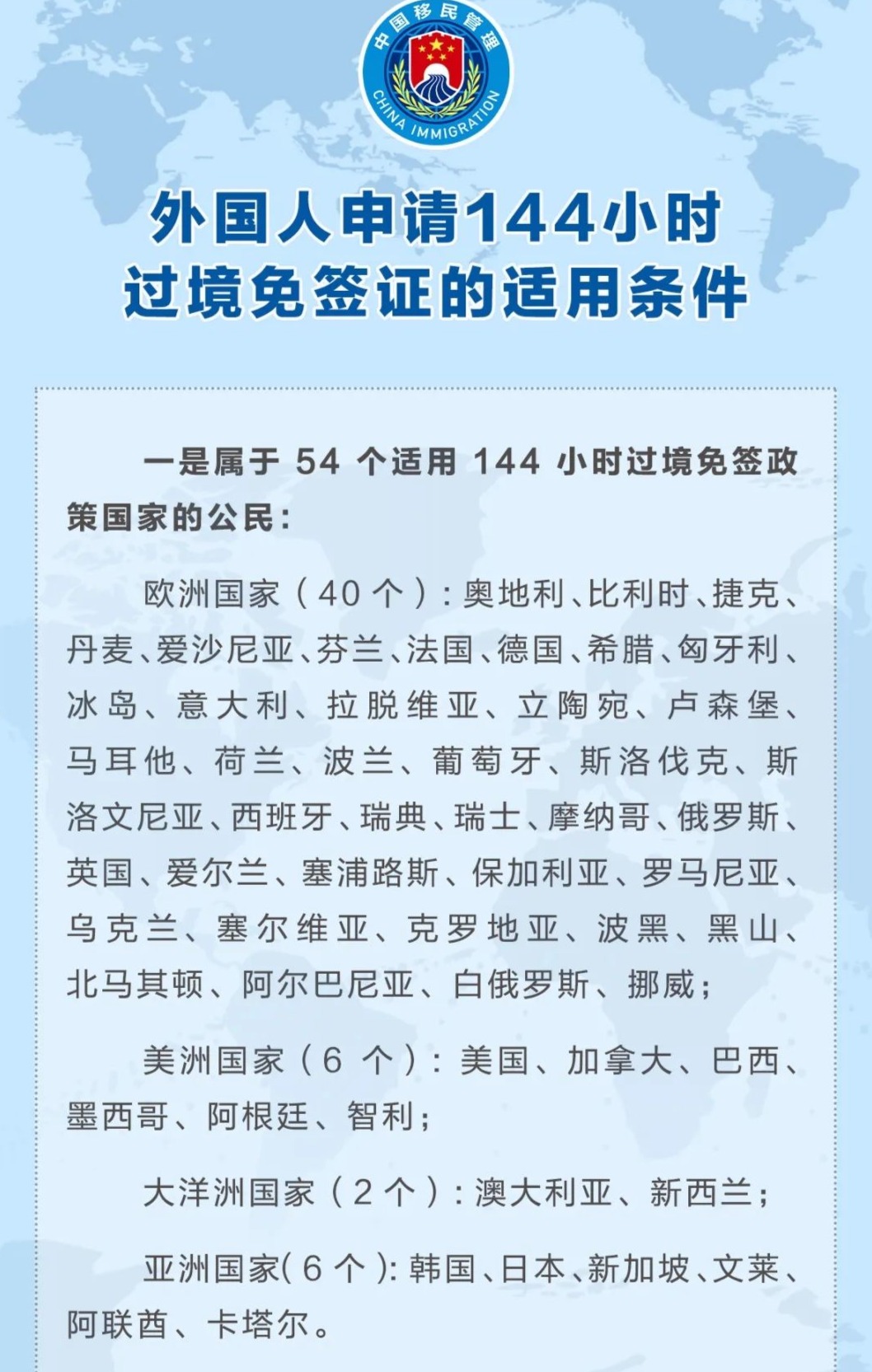 中国移民管理
CHINA IMMIGRATION

外国人申请144小时
过境免签证的适用条件

一是属于54个适用144小时过境免签政策国家的公民：

欧洲国家（40个）：奥地利、比利时、捷克、丹麦、爱沙尼亚、芬兰、法国、德国、希腊、匈牙利、冰岛、意大利、拉脱维亚、立陶宛、卢森堡、马耳他、荷兰、波兰、葡萄牙、斯洛伐克、斯洛文尼亚、西班牙、瑞典、瑞士、摩纳哥、俄罗斯、英国、爱尔兰、塞浦路斯、保加利亚、罗马尼亚、乌克兰、塞尔维亚、克罗地亚、波黑、黑山、北马其顿、阿尔巴尼亚、白俄罗斯、挪威；

美洲国家（6个）：美国、加拿大、巴西、墨西哥、阿根廷、智利；

大洋洲国家（2个）：澳大利亚、新西兰；

亚洲国家(6个)：韩国、日本、新加坡、文莱、阿联酋、卡塔尔。